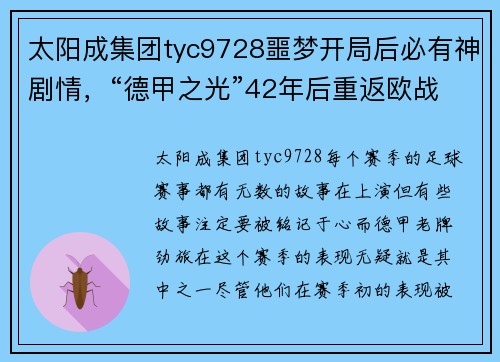 太阳成集团tyc9728噩梦开局后必有神剧情，“德甲之光”42年后重返欧战

太阳成集团tyc9728每个赛季的足球赛事都有无数的故事在上演但有些故事注定要被铭记于心而德甲老牌劲旅在这个赛季的表现无疑就是其中之一尽管他们在赛季初的表现被